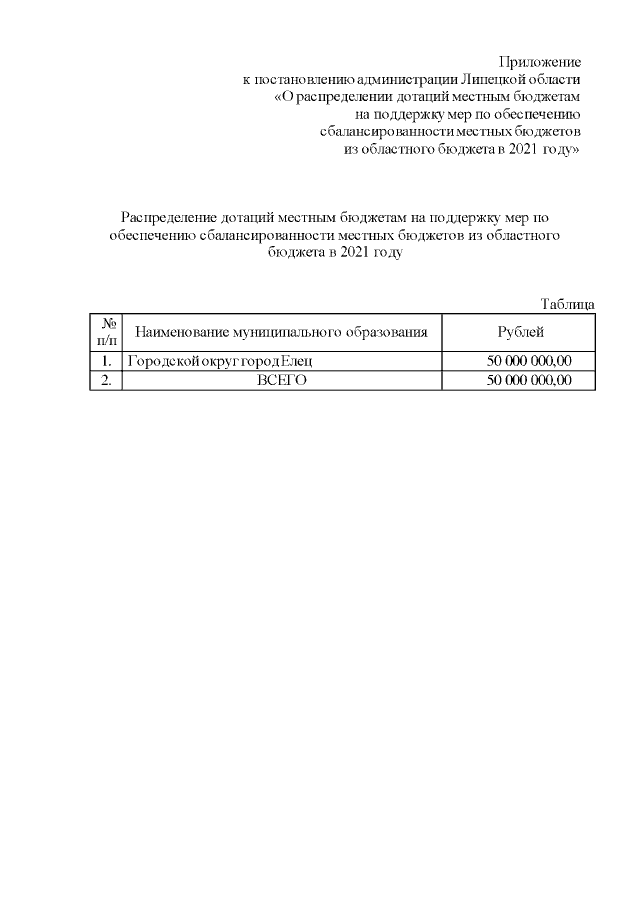 Приложение
к постановлению администрации Липецкой области
«О распределении дотаций местным бюджетам
на поддержку мер по обеспечению
сбалансированности местных бюджетов
из областного бюджета в 2021 году»

Распределение дотаций местным бюджетам на поддержку мер по обеспечению сбалансированности местных бюджетов из областного бюджета в 2021 году

Таблица

| № п/п | Наименование муниципального образования | Рублей |
|---|---|---|
| 1. | Городской округ город Елец | 50 000 000,00 |
| 2. | ВСЕГО | 50 000 000,00 |